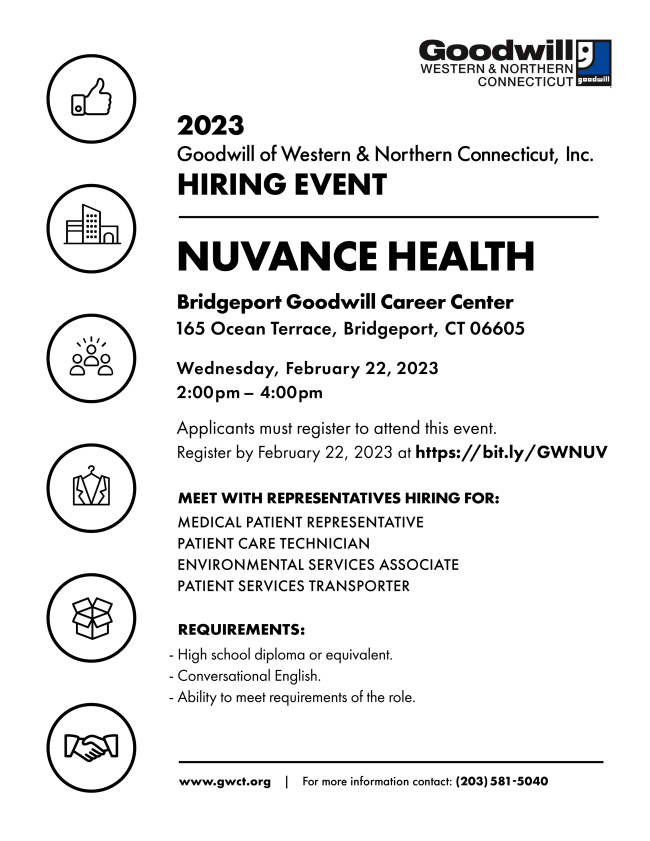 Goodwill
WESTERN & NORTHERN CONNECTICUT
goodwill

2023
Goodwill of Western & Northern Connecticut, Inc.
HIRING EVENT

NUVANCE HEALTH

Bridgeport Goodwill Career Center
165 Ocean Terrace, Bridgeport, CT 06605

Wednesday, February 22, 2023
2:00pm – 4:00pm

Applicants must register to attend this event.
Register by February 22, 2023 at https://bit.ly/GWNUV

MEET WITH REPRESENTATIVES HIRING FOR:
MEDICAL PATIENT REPRESENTATIVE
PATIENT CARE TECHNICIAN
ENVIRONMENTAL SERVICES ASSOCIATE
PATIENT SERVICES TRANSPORTER

REQUIREMENTS:
- High school diploma or equivalent.
- Conversational English.
- Ability to meet requirements of the role.

www.gwct.org | For more information contact: (203) 581-5040